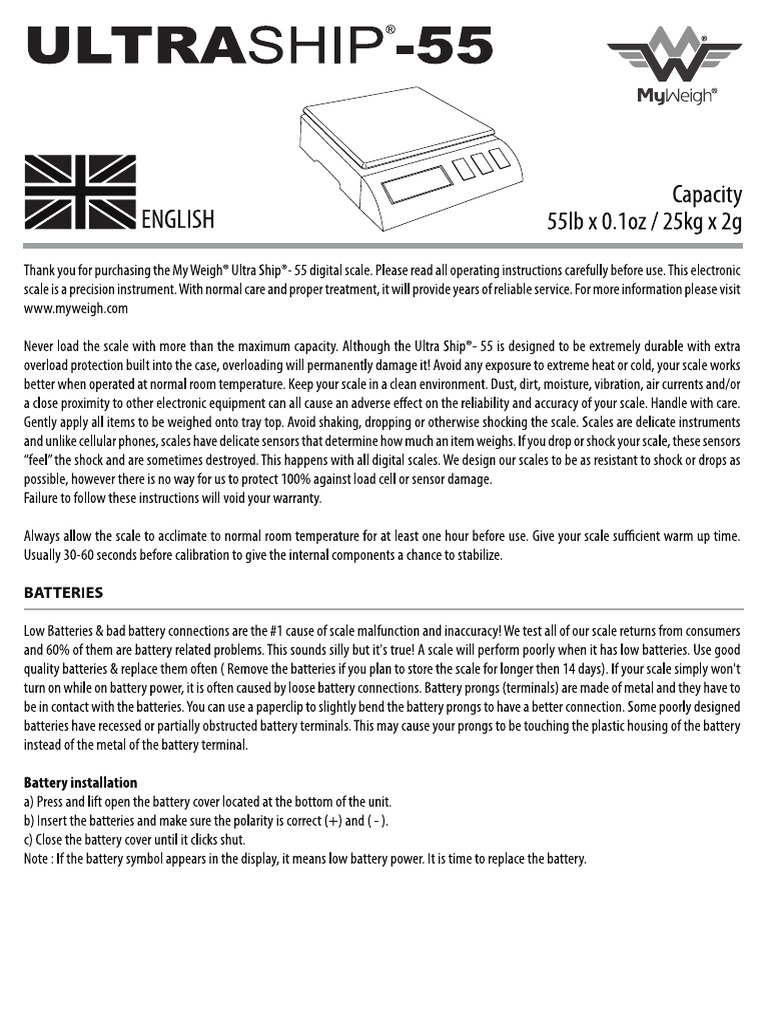 ULTRASHIP®-55

MyWeigh®

ENGLISH

Capacity
55lb x 0.1oz / 25kg x 2g

Thank you for purchasing the My Weigh® Ultra Ship®- 55 digital scale. Please read all operating instructions carefully before use. This electronic scale is a precision instrument. With normal care and proper treatment, it will provide years of reliable service. For more information please visit www.myweigh.com

Never load the scale with more than the maximum capacity. Although the Ultra Ship®- 55 is designed to be extremely durable with extra overload protection built into the case, overloading will permanently damage it! Avoid any exposure to extreme heat or cold, your scale works better when operated at normal room temperature. Keep your scale in a clean environment. Dust, dirt, moisture, vibration, air currents and/or a close proximity to other electronic equipment can all cause an adverse effect on the reliability and accuracy of your scale. Handle with care. Gently apply all items to be weighed onto tray top. Avoid shaking, dropping or otherwise shocking the scale. Scales are delicate instruments and unlike cellular phones, scales have delicate sensors that determine how much an item weighs. If you drop or shock your scale, these sensors "feel" the shock and are sometimes destroyed. This happens with all digital scales. We design our scales to be as resistant to shock or drops as possible, however there is no way for us to protect 100% against load cell or sensor damage.
Failure to follow these instructions will void your warranty.

Always allow the scale to acclimate to normal room temperature for at least one hour before use. Give your scale sufficient warm up time. Usually 30-60 seconds before calibration to give the internal components a chance to stabilize.

BATTERIES

Low Batteries & bad battery connections are the #1 cause of scale malfunction and inaccuracy! We test all of our scale returns from consumers and 60% of them are battery related problems. This sounds silly but it's true! A scale will perform poorly when it has low batteries. Use good quality batteries & replace them often ( Remove the batteries if you plan to store the scale for longer then 14 days). If your scale simply won't turn on while on battery power, it is often caused by loose battery connections. Battery prongs (terminals) are made of metal and they have to be in contact with the batteries. You can use a paperclip to slightly bend the battery prongs to have a better connection. Some poorly designed batteries have recessed or partially obstructed battery terminals. This may cause your prongs to be touching the plastic housing of the battery instead of the metal of the battery terminal.

Battery installation
a) Press and lift open the battery cover located at the bottom of the unit.
b) Insert the batteries and make sure the polarity is correct (+) and ( - ).
c) Close the battery cover until it clicks shut.
Note : If the battery symbol appears in the display, it means low battery power. It is time to replace the battery.